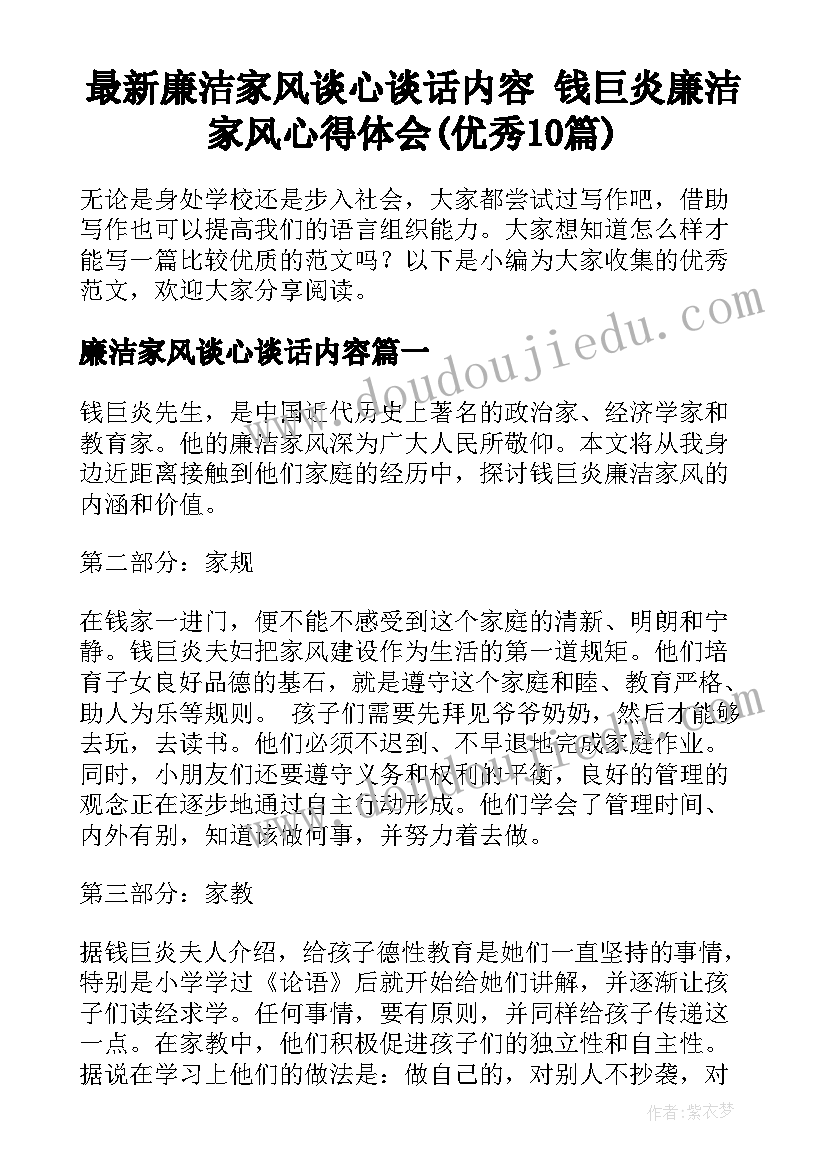 最新廉洁家风谈心谈话内容 钱巨炎廉洁家风心得体会(优秀10篇)

无论是身处学校还是步入社会，大家都尝试过写作吧，借助写作也可以提高我们的语言组织能力。大家想知道怎么样才能写一篇比较优质的范文吗？以下是小编为大家收集的优秀范文，欢迎大家分享阅读。

www.doudoujiedu.com

廉洁家风谈心谈话内容篇一

钱巨炎先生，是中国近代历史上著名的政治家、经济学家和教育家。他的廉洁家风深为广大人民所敬仰。本文将从我身边近距离接触到他们家庭的经历中，探讨钱巨炎廉洁家风的内涵和价值。

第二部分：家规

在钱家一进门，便不能不感受到这个家庭的清新、明朗和宁静。钱巨炎夫妇把家风建设作为生活的第一道规矩。他们培育子女良好品德的基石，就是遵守这个家庭和睦、教育严格、助人为乐等规则。 孩子们需要先拜见爷爷奶奶，然后才能够去玩，去读书。他们必须不迟到、不早退地完成家庭作业。同时，小朋友们还要遵守义务和权利的平衡，良好的管理的观念正在逐步地通过自主行动形成。他们学会了管理时间、内外有别，知道该做何事，并努力着去做。

第三部分：家教

据钱巨炎夫人介绍，给孩子德性教育是她们一直坚持的事情，特别是小学学过《论语》后就开始给她们讲解，并逐渐让孩子们读经求学。任何事情，要有原则，并同样给孩子传递这一点。在家教中，他们积极促进孩子们的独立性和自主性。据说在学习上他们的做法是：做自己的，对别人不抄袭，对

作者：紫衣梦